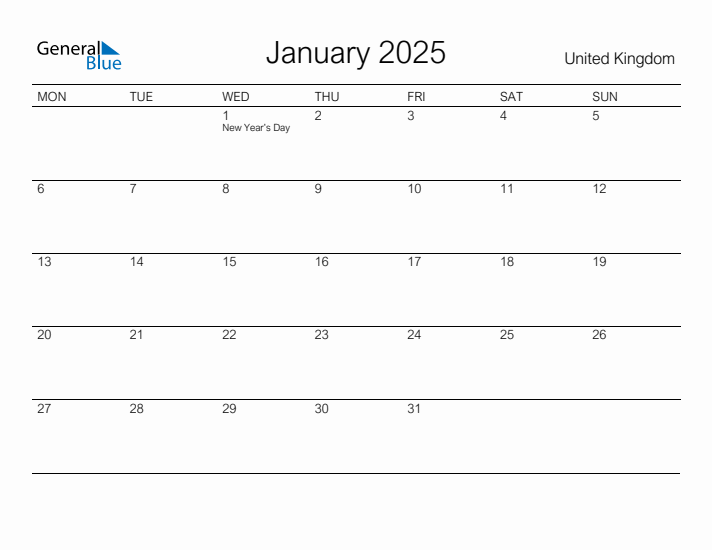 General Blue

January 2025

United Kingdom

| MON | TUE | WED | THU | FRI | SAT | SUN |
|---|---|---|---|---|---|---|
| | | 1 New Year's Day | 2 | 3 | 4 | 5 |
| 6 | 7 | 8 | 9 | 10 | 11 | 12 |
| 13 | 14 | 15 | 16 | 17 | 18 | 19 |
| 20 | 21 | 22 | 23 | 24 | 25 | 26 |
| 27 | 28 | 29 | 30 | 31 | | |